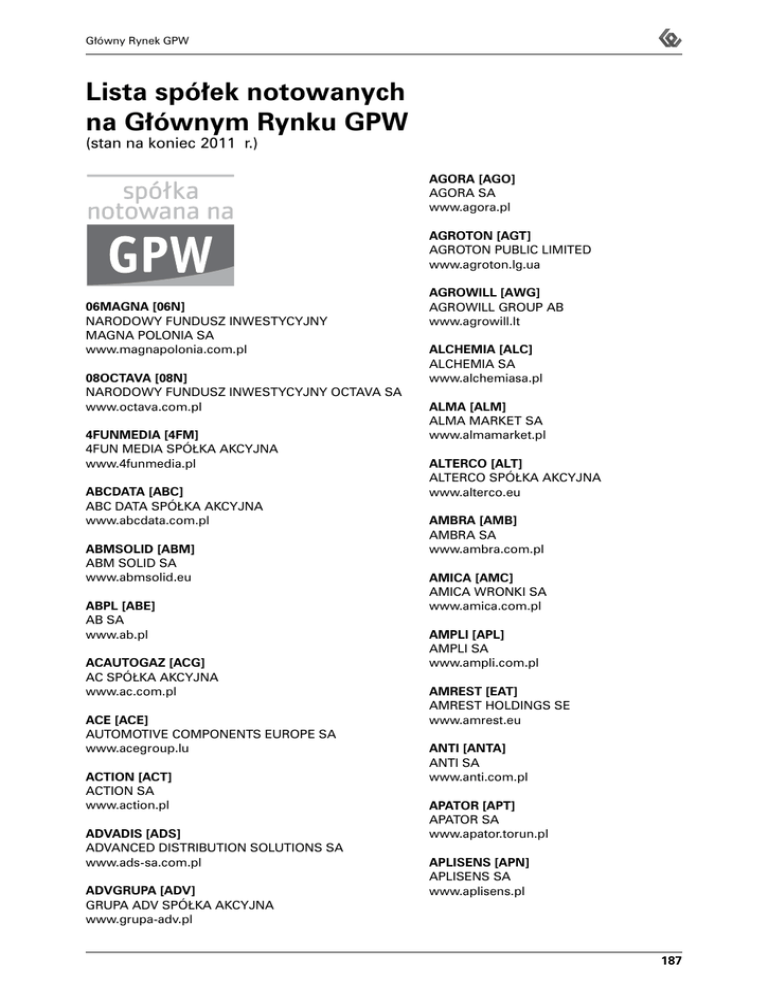 Główny Rynek GPW

Lista spółek notowanych na Głównym Rynku GPW
(stan na koniec 2011 r.)

spółka
notowana na
GPW

06MAGNA [06N]
NARODOWY FUNDUSZ INWESTYCYJNY
MAGNA POLONIA SA
www.magnapolonia.com.pl

08OCTAVA [08N]
NARODOWY FUNDUSZ INWESTYCYJNY OCTAVA SA
www.octava.com.pl

4FUNMEDIA [4FM]
4FUN MEDIA SPÓŁKA AKCYJNA
www.4funmedia.pl

ABCDATA [ABC]
ABC DATA SPÓŁKA AKCYJNA
www.abcdata.com.pl

ABMSOLID [ABM]
ABM SOLID SA
www.abmsolid.eu

ABPL [ABE]
AB SA
www.ab.pl

ACAUTOGAZ [ACG]
AC SPÓŁKA AKCYJNA
www.ac.com.pl

ACE [ACE]
AUTOMOTIVE COMPONENTS EUROPE SA
www.acegroup.lu

ACTION [ACT]
ACTION SA
www.action.pl

ADVADIS [ADS]
ADVANCED DISTRIBUTION SOLUTIONS SA
www.ads-sa.com.pl

ADVGRUPA [ADV]
GRUPA ADV SPÓŁKA AKCYJNA
www.grupa-adv.pl

AGORA [AGO]
AGORA SA
www.agora.pl

AGROTON [AGT]
AGROTON PUBLIC LIMITED
www.agroton.lg.ua

AGROWILL [AWG]
AGROWILL GROUP AB
www.agrowill.lt

ALCHEMIA [ALC]
ALCHEMIA SA
www.alchemiasa.pl

ALMA [ALM]
ALMA MARKET SA
www.almamarket.pl

ALTERCO [ALT]
ALTERCO SPÓŁKA AKCYJNA
www.alterco.eu

AMBRA [AMB]
AMBRA SA
www.ambra.com.pl

AMICA [AMC]
AMICA WRONKI SA
www.amica.com.pl

AMPLI [APL]
AMPLI SA
www.ampli.com.pl

AMREST [EAT]
AMREST HOLDINGS SE
www.amrest.eu

ANTI [ANTA]
ANTI SA
www.anti.com.pl

APATOR [APT]
APATOR SA
www.apator.torun.pl

APLISENS [APN]
APLISENS SA
www.aplisens.pl

187